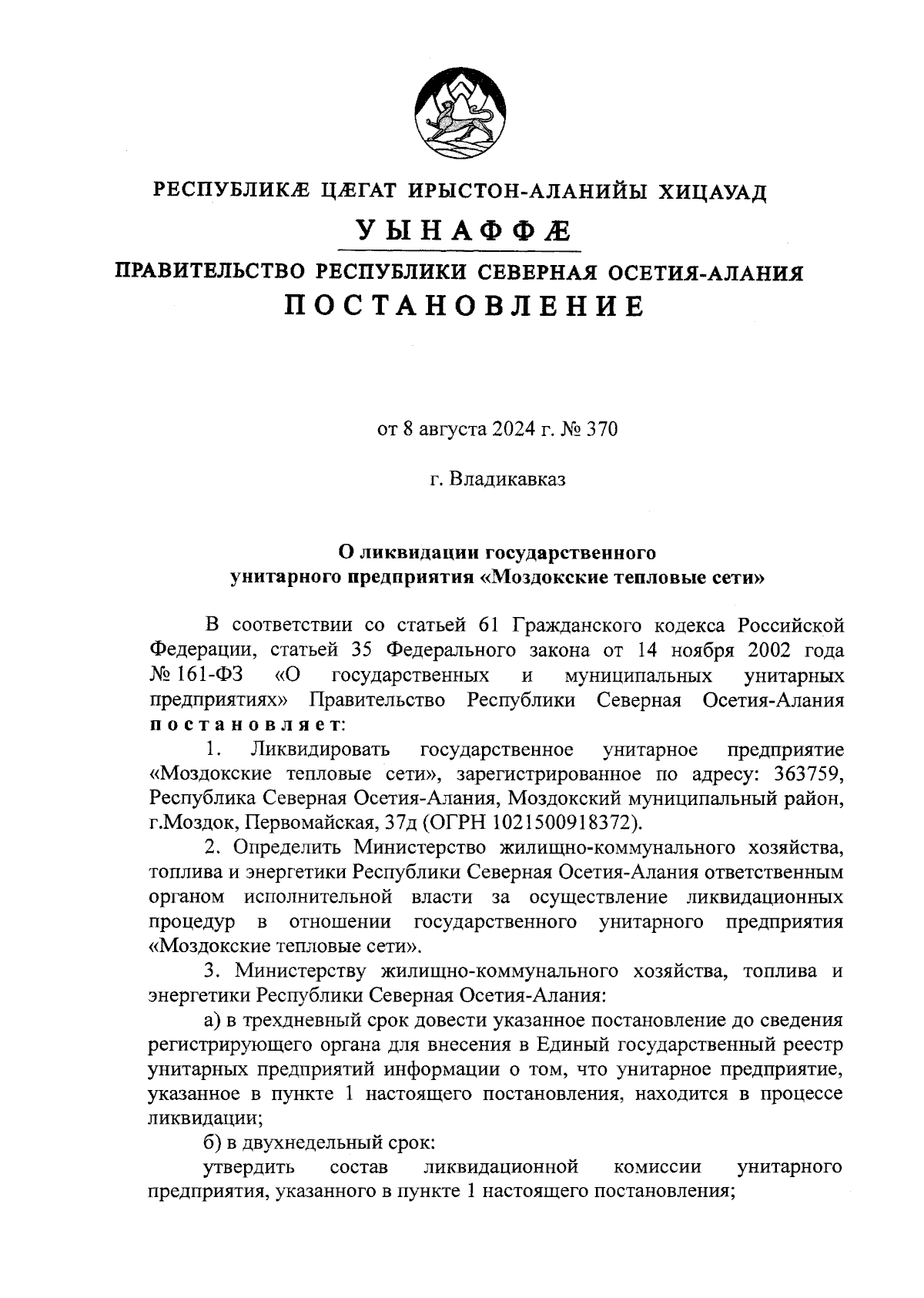 РЕСПУБЛИКÆ ЦÆГАТ ИРЫСТОН-АЛАНИЙЫ ХИЦАУАД

УЫНАФФÆ

ПРАВИТЕЛЬСТВО РЕСПУБЛИКИ СЕВЕРНАЯ ОСЕТИЯ-АЛАНИЯ

ПОСТАНОВЛЕНИЕ

от 8 августа 2024 г. № 370

г. Владикавказ

О ликвидации государственного унитарного предприятия «Моздокские тепловые сети»

В соответствии со статьей 61 Гражданского кодекса Российской Федерации, статьей 35 Федерального закона от 14 ноября 2002 года № 161-ФЗ «О государственных и муниципальных унитарных предприятиях» Правительство Республики Северная Осетия-Алания постановляет:

1. Ликвидировать государственное унитарное предприятие «Моздокские тепловые сети», зарегистрированное по адресу: 363759, Республика Северная Осетия-Алания, Моздокский муниципальный район, г.Моздок, Первомайская, 37д (ОГРН 1021500918372).

2. Определить Министерство жилищно-коммунального хозяйства, топлива и энергетики Республики Северная Осетия-Алания ответственным органом исполнительной власти за осуществление ликвидационных процедур в отношении государственного унитарного предприятия «Моздокские тепловые сети».

3. Министерству жилищно-коммунального хозяйства, топлива и энергетики Республики Северная Осетия-Алания:

а) в трехдневный срок довести указанное постановление до сведения регистрирующего органа для внесения в Единый государственный реестр унитарных предприятий информации о том, что унитарное предприятие, указанное в пункте 1 настоящего постановления, находится в процессе ликвидации;

б) в двухнедельный срок:

утвердить состав ликвидационной комиссии унитарного предприятия, указанного в пункте 1 настоящего постановления;